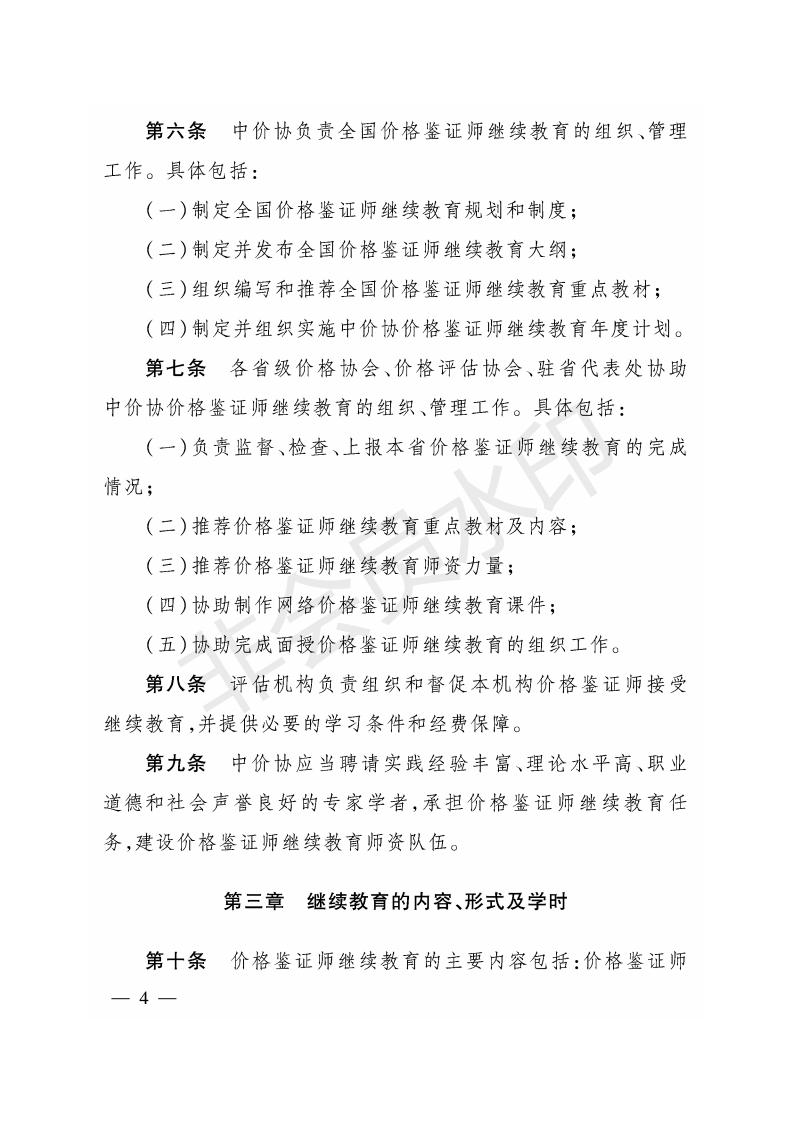 第六条　中价协负责全国价格鉴证师继续教育的组织、管理工作。具体包括：

（一）制定全国价格鉴证师继续教育规划和制度；

（二）制定并发布全国价格鉴证师继续教育大纲；

（三）组织编写和推荐全国价格鉴证师继续教育重点教材；

（四）制定并组织实施中价协价格鉴证师继续教育年度计划。

第七条　各省级价格协会、价格评估协会、驻省代表处协助中价协价格鉴证师继续教育的组织、管理工作。具体包括：

（一）负责监督、检查、上报本省价格鉴证师继续教育的完成情况；

（二）推荐价格鉴证师继续教育重点教材及内容；

（三）推荐价格鉴证师继续教育师资力量；

（四）协助制作网络价格鉴证师继续教育课件；

（五）协助完成面授价格鉴证师继续教育的组织工作。

第八条　评估机构负责组织和督促本机构价格鉴证师接受继续教育，并提供必要的学习条件和经费保障。

第九条　中价协应当聘请实践经验丰富、理论水平高、职业道德和社会声誉良好的专家学者，承担价格鉴证师继续教育任务，建设价格鉴证师继续教育师资队伍。

第三章　继续教育的内容、形式及学时

第十条　价格鉴证师继续教育的主要内容包括：价格鉴证师

— 4 —

非会员水印